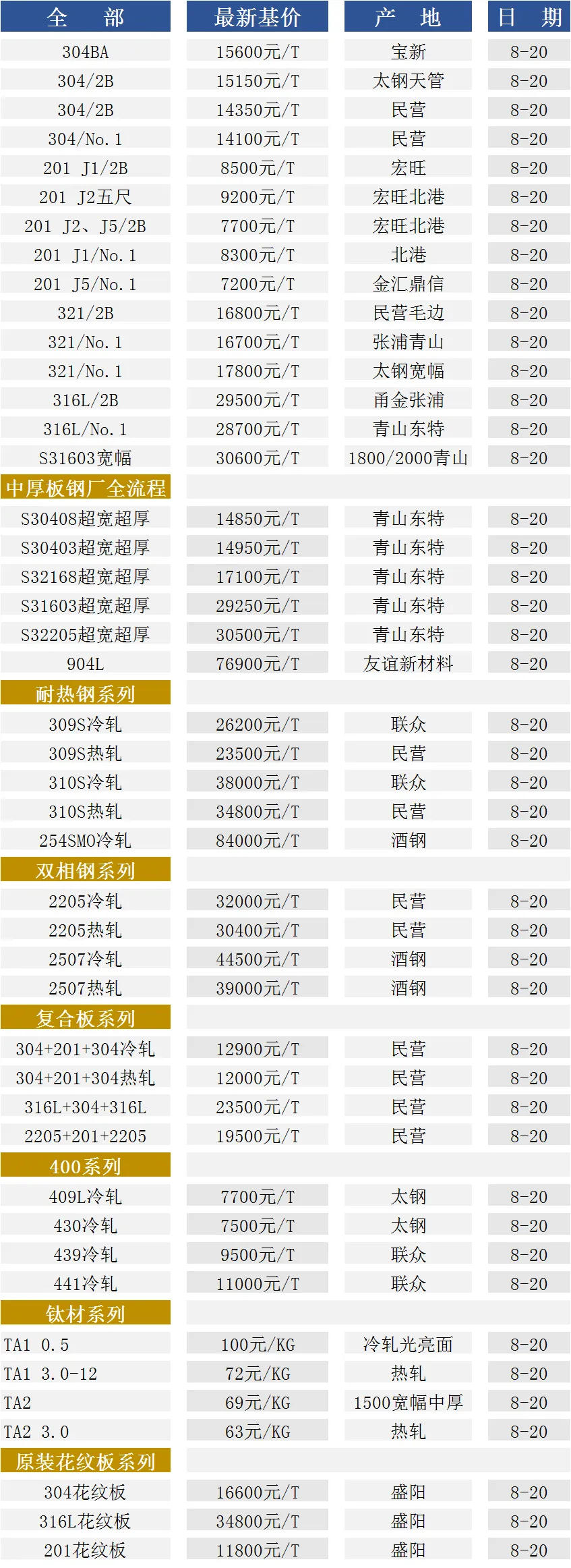 | 全 部 | 最新基价 | 产 地 | 日 期 |
|---|---|---|---|
| 304BA | 15600元/T | 宝新 | 8-20 |
| 304/2B | 15150元/T | 太钢天管 | 8-20 |
| 304/2B | 14350元/T | 民营 | 8-20 |
| 304/No.1 | 14100元/T | 民营 | 8-20 |
| 201 J1/2B | 8500元/T | 宏旺 | 8-20 |
| 201 J2五尺 | 9200元/T | 宏旺北港 | 8-20 |
| 201 J2、J5/2B | 7700元/T | 宏旺北港 | 8-20 |
| 201 J1/No.1 | 8300元/T | 北港 | 8-20 |
| 201 J5/No.1 | 7200元/T | 金汇鼎信 | 8-20 |
| 321/2B | 16800元/T | 民营毛边 | 8-20 |
| 321/No.1 | 16700元/T | 张浦青山 | 8-20 |
| 321/No.1 | 17800元/T | 太钢宽幅 | 8-20 |
| 316L/2B | 29500元/T | 甬金张浦 | 8-20 |
| 316L/No.1 | 28700元/T | 青山东特 | 8-20 |
| S31603宽幅 | 30600元/T | 1800/2000青山 | 8-20 |
| 中厚板钢厂全流程 | | | |
| S30408超宽超厚 | 14850元/T | 青山东特 | 8-20 |
| S30403超宽超厚 | 14950元/T | 青山东特 | 8-20 |
| S32168超宽超厚 | 17100元/T | 青山东特 | 8-20 |
| S31603超宽超厚 | 29250元/T | 青山东特 | 8-20 |
| S32205超宽超厚 | 30500元/T | 青山东特 | 8-20 |
| 904L | 76900元/T | 友谊新材料 | 8-20 |
| 耐热钢系列 | | | |
| 309S冷轧 | 26200元/T | 联众 | 8-20 |
| 309S热轧 | 23500元/T | 民营 | 8-20 |
| 310S冷轧 | 38000元/T | 联众 | 8-20 |
| 310S热轧 | 34800元/T | 民营 | 8-20 |
| 254SMO冷轧 | 84000元/T | 酒钢 | 8-20 |
| 双相钢系列 | | | |
| 2205冷轧 | 32000元/T | 民营 | 8-20 |
| 2205热轧 | 30400元/T | 民营 | 8-20 |
| 2507冷轧 | 44500元/T | 酒钢 | 8-20 |
| 2507热轧 | 39000元/T | 酒钢 | 8-20 |
| 复合板系列 | | | |
| 304+201+304冷轧 | 12900元/T | 民营 | 8-20 |
| 304+201+304热轧 | 12000元/T | 民营 | 8-20 |
| 316L+304+316L | 23500元/T | 民营 | 8-20 |
| 2205+201+2205 | 19500元/T | 民营 | 8-20 |
| 400系列 | | | |
| 409L冷轧 | 7700元/T | 太钢 | 8-20 |
| 430冷轧 | 7500元/T | 太钢 | 8-20 |
| 439冷轧 | 9500元/T | 联众 | 8-20 |
| 441冷轧 | 11000元/T | 联众 | 8-20 |
| 钛材系列 | | | |
| TA1 0.5 | 100元/KG | 冷轧光亮面 | 8-20 |
| TA1 3.0-12 | 72元/KG | 热轧 | 8-20 |
| TA2 | 69元/KG | 1500宽幅中厚 | 8-20 |
| TA2 3.0 | 63元/KG | 热轧 | 8-20 |
| 原装花纹板系列 | | | |
| 304花纹板 | 16600元/T | 盛阳 | 8-20 |
| 316L花纹板 | 34800元/T | 盛阳 | 8-20 |
| 201花纹板 | 11800元/T | 盛阳 | 8-20 |